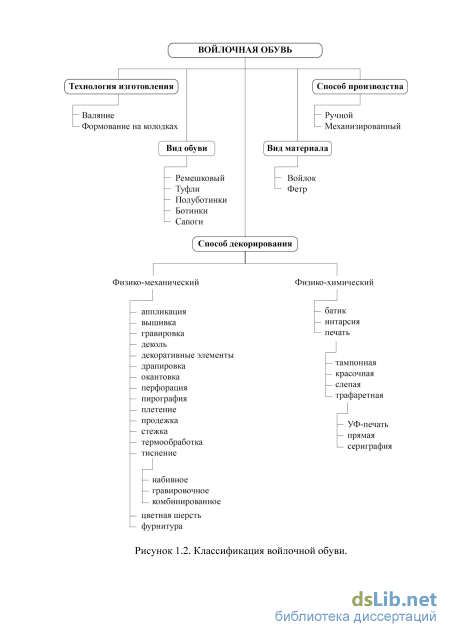 ВОЙЛОЧНАЯ ОБУВЬ

Технология изготовления

Валяние
Формование на колодках

Способ производства

Ручной
Механизированный

Вид обуви

Ремешковый
Туфли
Полуботинки
Ботинки
Сапоги

Вид материала

Войлок
Фетр

Способ декорирования

Физико-механический

аппликация
вышивка
гравировка
деколь
декоративные элементы
драпировка
окантовка
перфорация
пирография
плетение
продежка
стежка
термообработка
тиснение

набивное
гравировочное
комбинированное

цветная шерсть
фурнитура

Физико-химический

батик
интарсия
печать

тампонная
красочная
слепая
трафаретная

УФ-печать
прямая
сериграфия

Рисунок 1.2. Классификация войлочной обуви.

dsLib.net
библиотека диссертаций